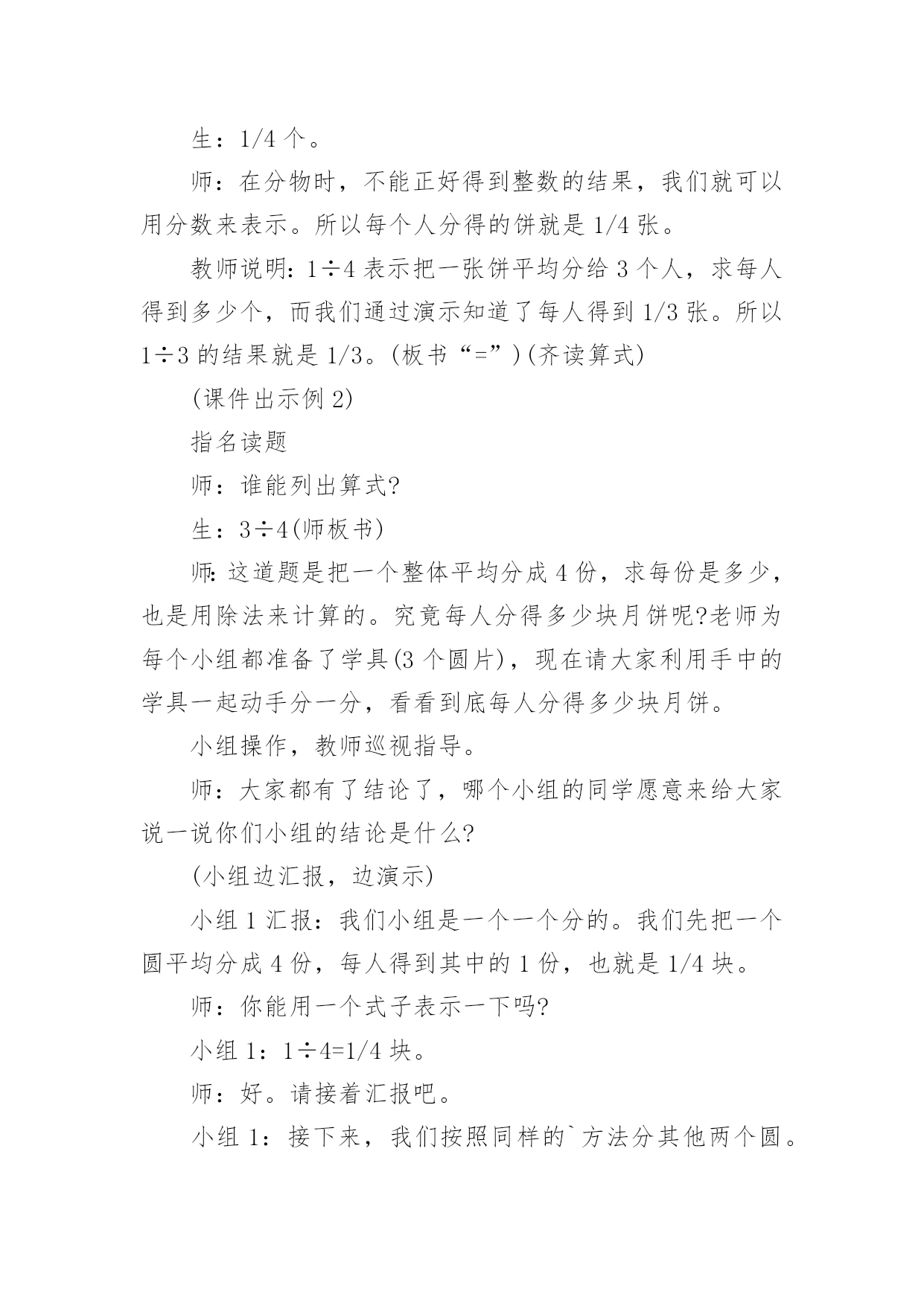 生：1/4 个。

师：在分物时，不能正好得到整数的结果，我们就可以用分数来表示。所以每个人分得的饼就是 1/4 张。

教师说明：1÷4 表示把一张饼平均分给 3 个人，求每人得到多少个，而我们通过演示知道了每人得到 1/3 张。所以 1÷3 的结果就是 1/3。(板书“=”)(齐读算式)

(课件出示例 2)

指名读题

师：谁能列出算式?

生：3÷4(师板书)

师：这道题是把一个整体平均分成 4 份，求每份是多少，也是用除法来计算的。究竟每人分得多少块月饼呢?老师为每个小组都准备了学具(3 个圆片)，现在请大家利用手中的学具一起动手分一分，看看到底每人分得多少块月饼。

小组操作，教师巡视指导。

师：大家都有了结论了，哪个小组的同学愿意来给大家说一说你们小组的结论是什么?

(小组边汇报，边演示)

小组 1 汇报：我们小组是一个一个分的。我们先把一个圆平均分成 4 份，每人得到其中的 1 份，也就是 1/4 块。

师：你能用一个式子表示一下吗?

小组 1：1÷4=1/4 块。

师：好。请接着汇报吧。

小组 1：接下来，我们按照同样的`方法分其他两个圆。